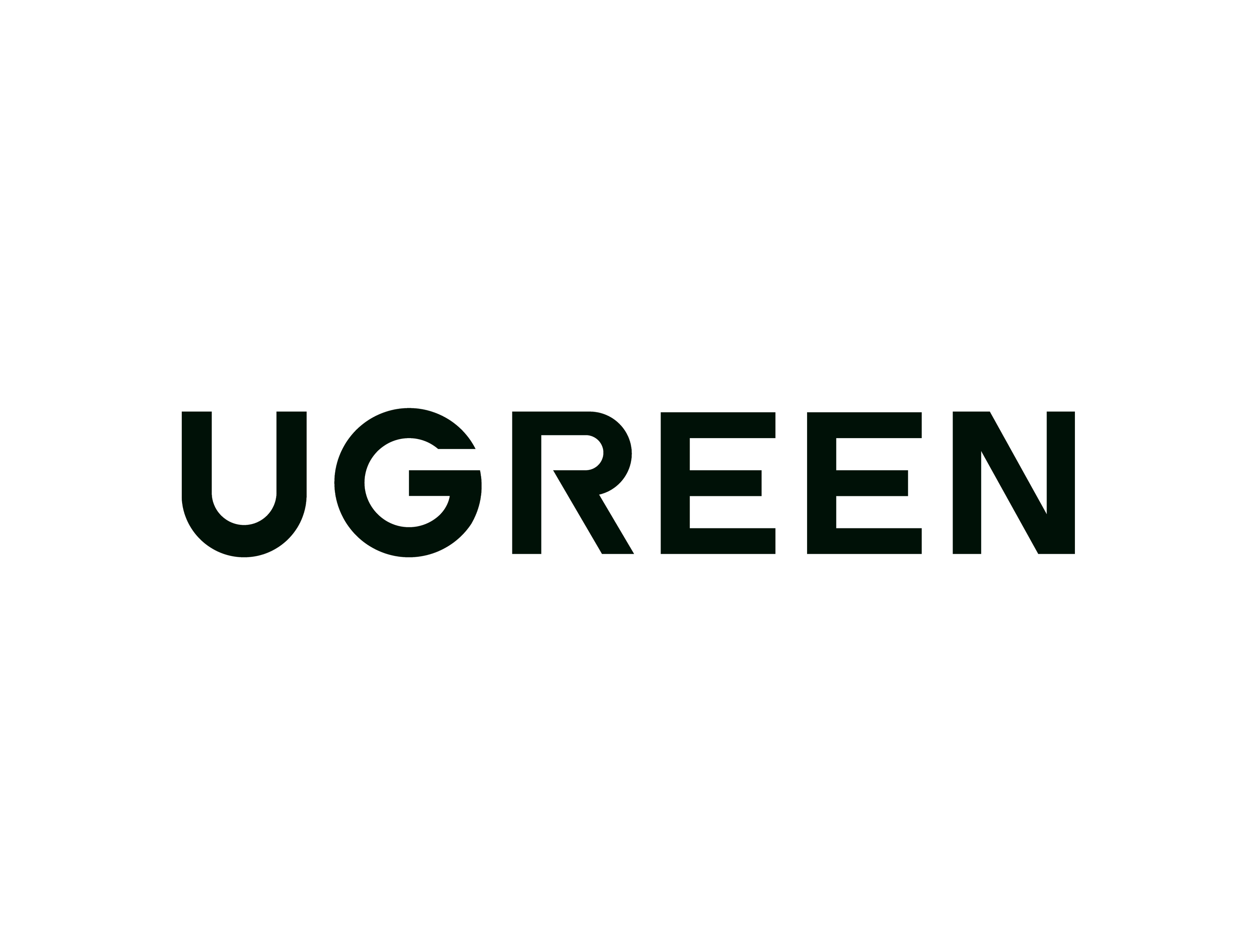 UGREEN